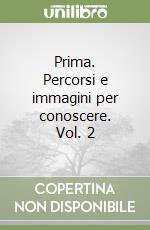 unilibro

Prima. Percorsi e immagini per conoscere. Vol. 2

COPERTINA NON DISPONIBILE